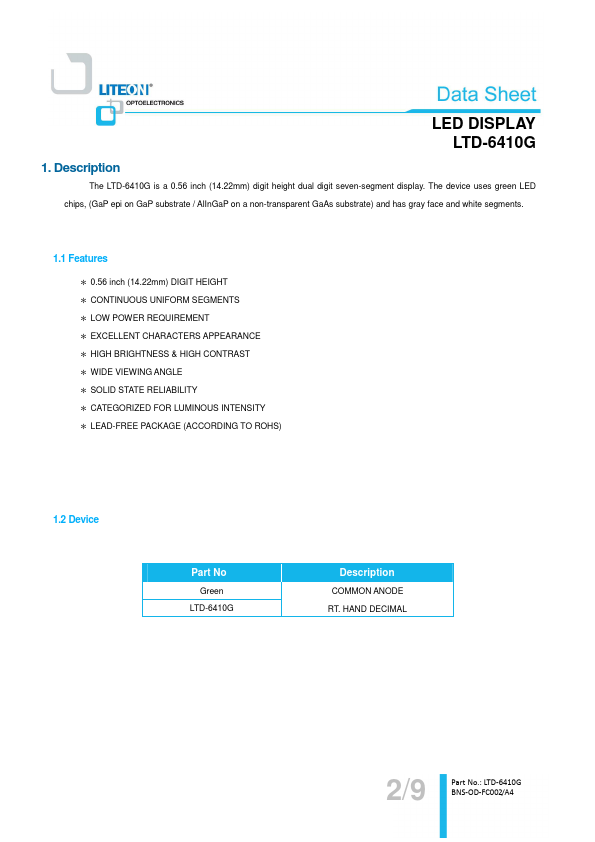 LITEON®
OPTOELECTRONICS

Data Sheet

LED DISPLAY
LTD-6410G

1. Description

The LTD-6410G is a 0.56 inch (14.22mm) digit height dual digit seven-segment display. The device uses green LED chips, (GaP epi on GaP substrate / AlInGaP on a non-transparent GaAs substrate) and has gray face and white segments.

1.1 Features

* 0.56 inch (14.22mm) DIGIT HEIGHT
* CONTINUOUS UNIFORM SEGMENTS
* LOW POWER REQUIREMENT
* EXCELLENT CHARACTERS APPEARANCE
* HIGH BRIGHTNESS & HIGH CONTRAST
* WIDE VIEWING ANGLE
* SOLID STATE RELIABILITY
* CATEGORIZED FOR LUMINOUS INTENSITY
* LEAD-FREE PACKAGE (ACCORDING TO ROHS)

1.2 Device

| Part No | Description |
|---|---|
| Green | COMMON ANODE |
| LTD-6410G | RT. HAND DECIMAL |

2/9

Part No.: LTD-6410G
BNS-OD-FC002/A4